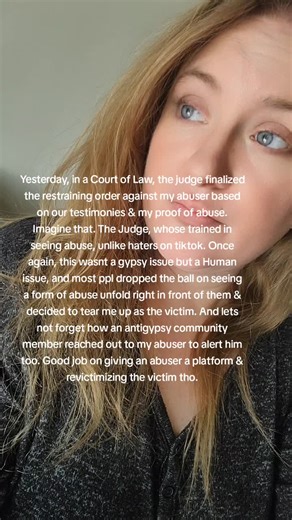 Yesterday, in a Court of Law, the judge finalized the restraining order against my abuser based on our testimonies & my proof of abuse. Imagine that. The Judge, whose trained in seeing abuse, unlike haters on tiktok. Once again, this wasnt a gypsy issue but a Human issue, and most ppl dropped the ball on seeing a form of abuse unfold right in front of them & decided to tear me up as the victim. And lets not forget how an antigypsy community member reached out to my abuser to alert him too. Good job on giving an abuser a platform & revictimizing the victim tho.